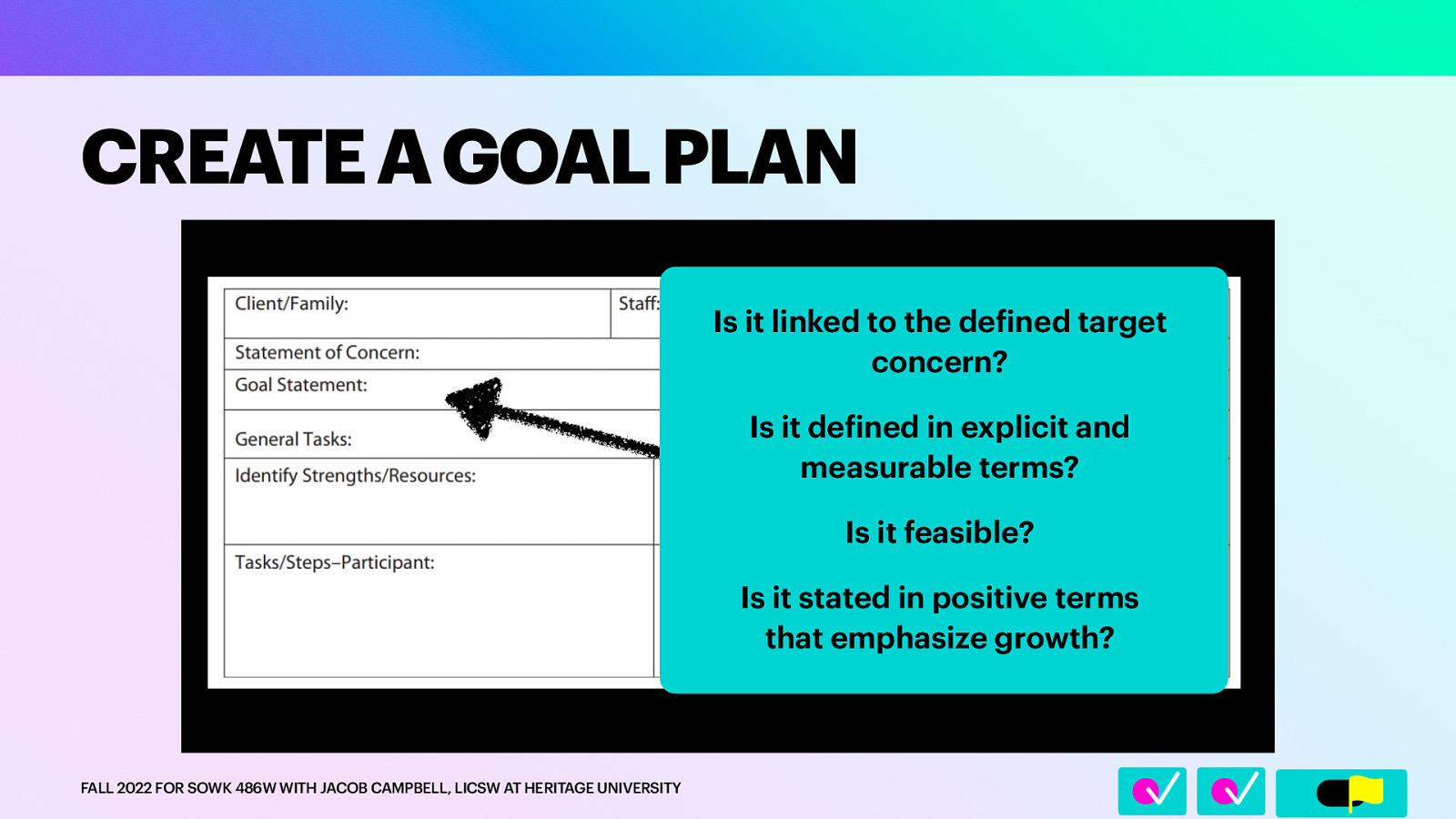 CREATE A GOAL PLAN

Client/Family:

Staff:

Statement of Concern:

Goal Statement:

General Tasks:

Identify Strengths/Resources:

Tasks/Steps–Participant:

Is it linked to the defined target concern?

Is it defined in explicit and measurable terms?

Is it feasible?

Is it stated in positive terms that emphasize growth?

FALL 2022 FOR SOWK 486W WITH JACOB CAMPBELL, LICSW AT HERITAGE UNIVERSITY